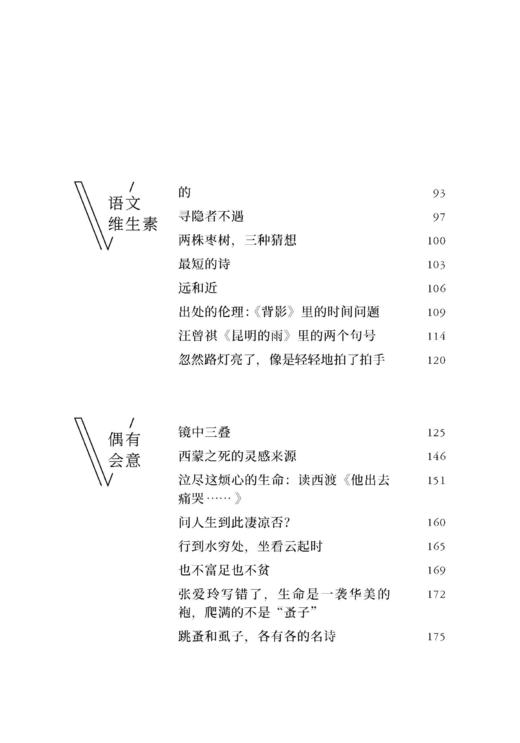 语文维生素

的 93
寻隐者不遇 97
两株枣树，三种猜想 100
最短的诗 103
远和近 106
出处的伦理：《背影》里的时间问题 109
汪曾祺《昆明的雨》里的两个句号 114
忽然路灯亮了，像是轻轻地拍了拍手 120

偶有会意

镜中三叠 125
西蒙之死的灵感来源 146
泣尽这烦心的生命：读西渡《他出去痛哭……》 151
问人生到此凄凉否？ 160
行到水穷处，坐看云起时 165
也不富足也不贫 169
张爱玲写错了，生命是一袭华美的袍，爬满的不是“蚤子” 172
跳蚤和虱子，各有各的名诗 175